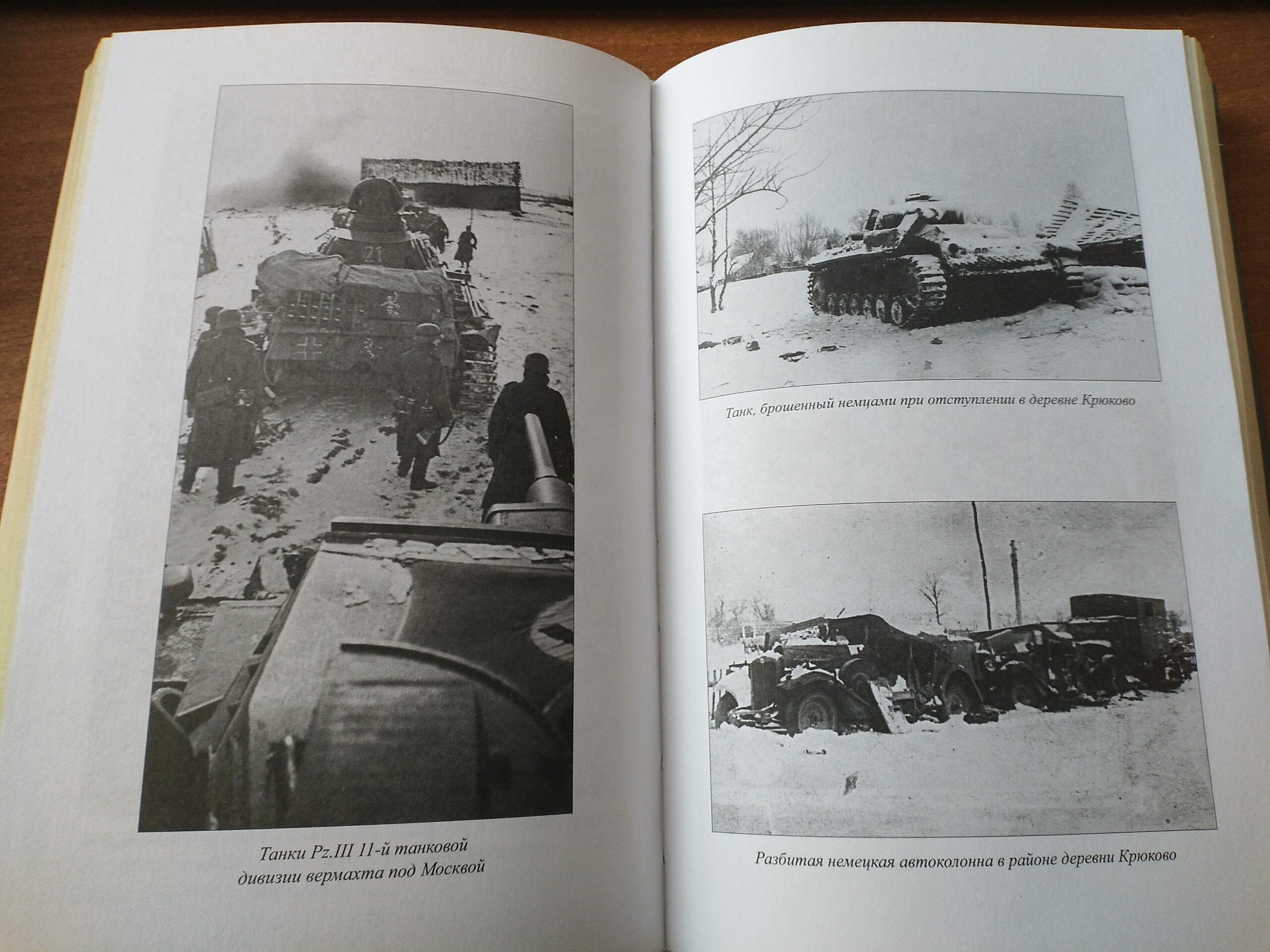 21

Танки Pz.III 11-й танковой дивизии вермахта под Москвой

Танк, брошенный немцами при отступлении в деревне Крюково

Разбитая немецкая автоколонна в районе деревни Крюково